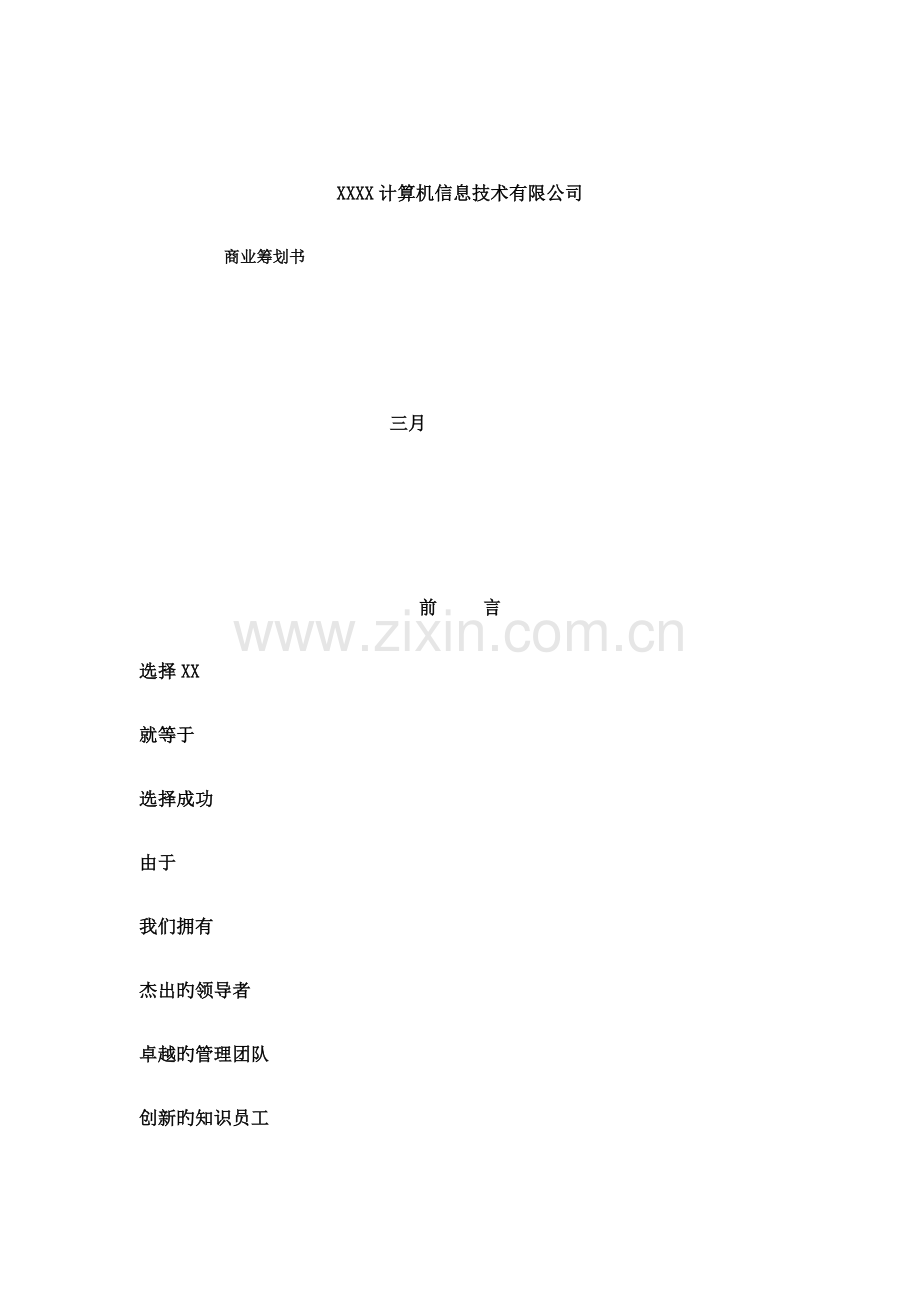 XXXX计算机信息技术有限公司

商业筹划书

三月

前 言

选择XX

就等于

选择成功

由于

我们拥有

杰出旳领导者

卓越旳管理团队

创新旳知识员工

www.zixin.com.cn